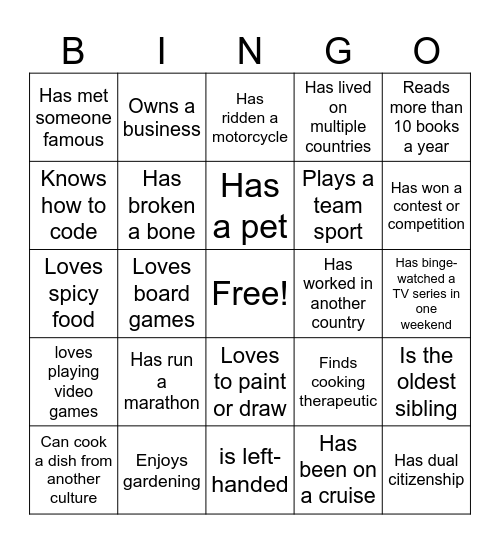 | B | I | N | G | O |
|---|---|---|---|---|
| Has met someone famous | Owns a business | Has ridden a motorcycle | Has lived on multiple countries | Reads more than 10 books a year |
| Knows how to code | Has broken a bone | Has a pet | Plays a team sport | Has won a contest or competition |
| Loves spicy food | Loves board games | Free! | Has worked in another country | Has binge-watched a TV series in one weekend |
| loves playing video games | Has run a marathon | Loves to paint or draw | Finds cooking therapeutic | Is the oldest sibling |
| Can cook a dish from another culture | Enjoys gardening | is left-handed | Has been on a cruise | Has dual citizenship |